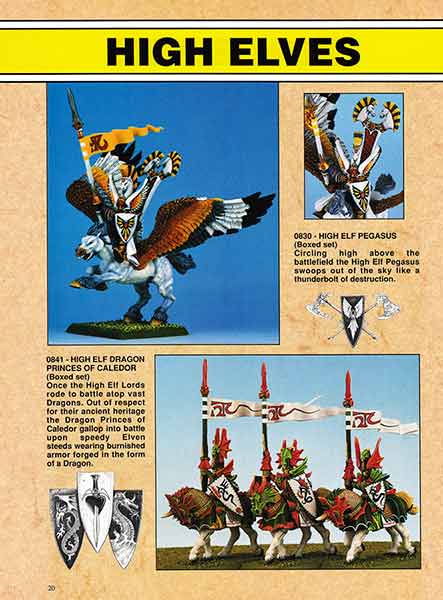 HIGH ELVES

0830 - HIGH ELF PEGASUS
(Boxed set)
Circling high above the battlefield the High Elf Pegasus swoops out of the sky like a thunderbolt of destruction.

0841 - HIGH ELF DRAGON PRINCES OF CALEDOR
(Boxed set)
Once the High Elf Lords rode to battle atop vast Dragons. Out of respect for their ancient heritage the Dragon Princes of Caledor gallop into battle upon speedy Elven steeds wearing burnished armor forged in the form of a Dragon.

20